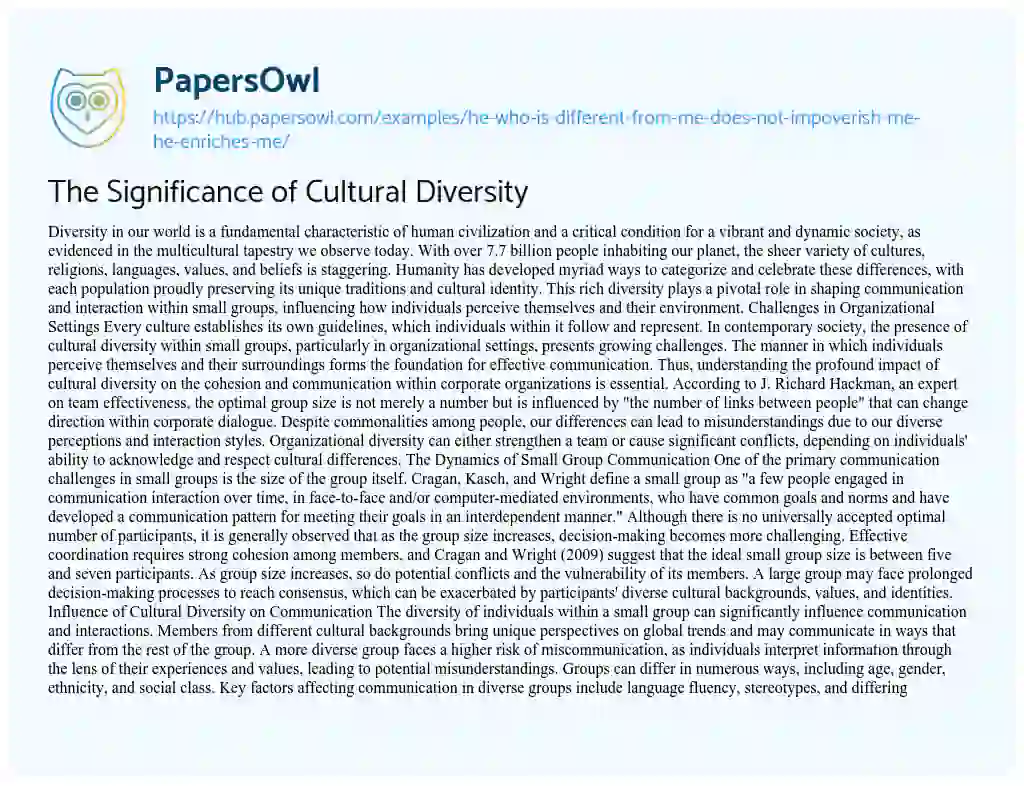 PapersOwl

https://hub.papersowl.com/examples/he-who-is-different-from-me-does-not-impoverish-me-he-enriches-me/

The Significance of Cultural Diversity

Diversity in our world is a fundamental characteristic of human civilization and a critical condition for a vibrant and dynamic society, as evidenced in the multicultural tapestry we observe today. With over 7.7 billion people inhabiting our planet, the sheer variety of cultures, religions, languages, values, and beliefs is staggering. Humanity has developed myriad ways to categorize and celebrate these differences, with each population proudly preserving its unique traditions and cultural identity. This rich diversity plays a pivotal role in shaping communication and interaction within small groups, influencing how individuals perceive themselves and their environment. Challenges in Organizational Settings Every culture establishes its own guidelines, which individuals within it follow and represent. In contemporary society, the presence of cultural diversity within small groups, particularly in organizational settings, presents growing challenges. The manner in which individuals perceive themselves and their surroundings forms the foundation for effective communication. Thus, understanding the profound impact of cultural diversity on the cohesion and communication within corporate organizations is essential. According to J. Richard Hackman, an expert on team effectiveness, the optimal group size is not merely a number but is influenced by "the number of links between people" that can change direction within corporate dialogue. Despite commonalities among people, our differences can lead to misunderstandings due to our diverse perceptions and interaction styles. Organizational diversity can either strengthen a team or cause significant conflicts, depending on individuals' ability to acknowledge and respect cultural differences. The Dynamics of Small Group Communication One of the primary communication challenges in small groups is the size of the group itself. Cragan, Kasch, and Wright define a small group as "a few people engaged in communication interaction over time, in face-to-face and/or computer-mediated environments, who have common goals and norms and have developed a communication pattern for meeting their goals in an interdependent manner." Although there is no universally accepted optimal number of participants, it is generally observed that as the group size increases, decision-making becomes more challenging. Effective coordination requires strong cohesion among members, and Cragan and Wright (2009) suggest that the ideal small group size is between five and seven participants. As group size increases, so do potential conflicts and the vulnerability of its members. A large group may face prolonged decision-making processes to reach consensus, which can be exacerbated by participants' diverse cultural backgrounds, values, and identities. Influence of Cultural Diversity on Communication The diversity of individuals within a small group can significantly influence communication and interactions. Members from different cultural backgrounds bring unique perspectives on global trends and may communicate in ways that differ from the rest of the group. A more diverse group faces a higher risk of miscommunication, as individuals interpret information through the lens of their experiences and values, leading to potential misunderstandings. Groups can differ in numerous ways, including age, gender, ethnicity, and social class. Key factors affecting communication in diverse groups include language fluency, stereotypes, and differing